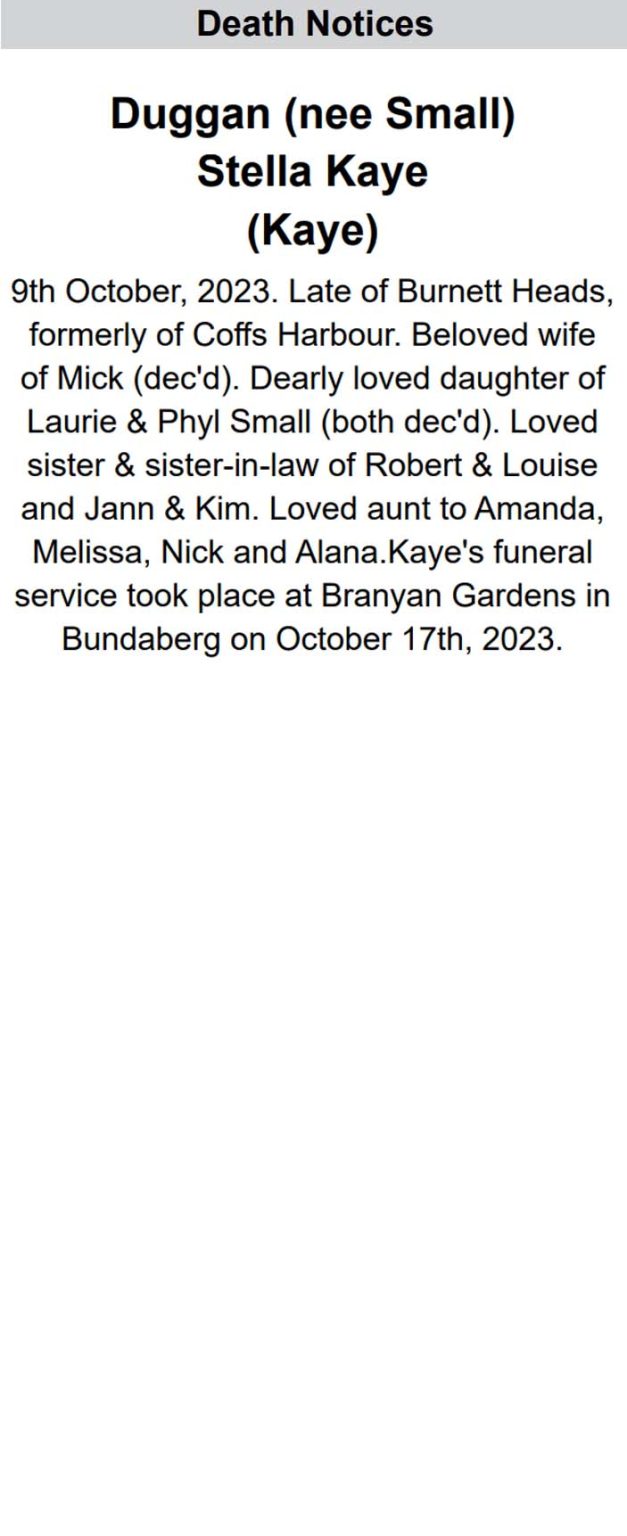 Death Notices

Duggan (nee Small)
Stella Kaye
(Kaye)

9th October, 2023. Late of Burnett Heads, formerly of Coffs Harbour. Beloved wife of Mick (dec'd). Dearly loved daughter of Laurie & Phyl Small (both dec'd). Loved sister & sister-in-law of Robert & Louise and Jann & Kim. Loved aunt to Amanda, Melissa, Nick and Alana.Kaye's funeral service took place at Branyan Gardens in Bundaberg on October 17th, 2023.